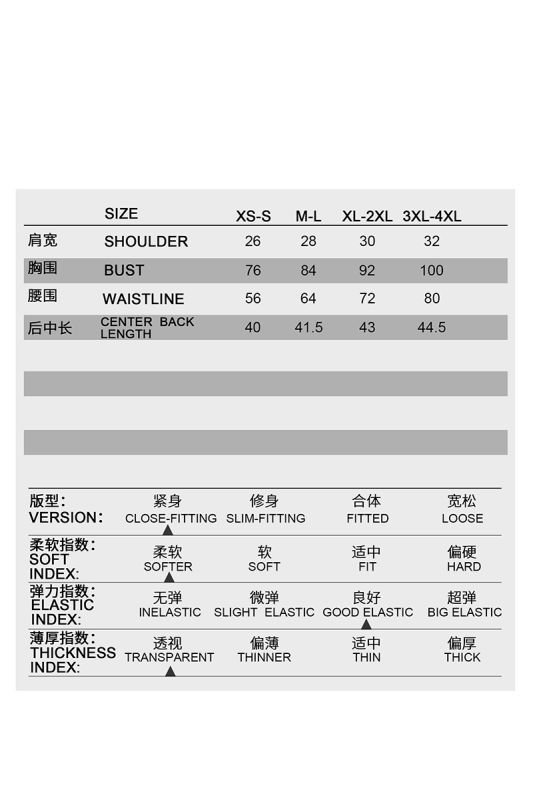 | | SIZE | XS-S | M-L | XL-2XL | 3XL-4XL |
|---|---|---|---|---|---|
| 肩宽 | SHOULDER | 26 | 28 | 30 | 32 |
| 胸围 | BUST | 76 | 84 | 92 | 100 |
| 腰围 | WAISTLINE | 56 | 64 | 72 | 80 |
| 后中长 | CENTER BACK LENGTH | 40 | 41.5 | 43 | 44.5 |

| | | | | |
|---|---|---|---|---|
| 版型: VERSION: | 紧身 CLOSE-FITTING ▲ | 修身 SLIM-FITTING | 合体 FITTED | 宽松 LOOSE |
| 柔软指数: SOFT INDEX: | 柔软 SOFTER ▲ | 软 SOFT | 适中 FIT | 偏硬 HARD |
| 弹力指数: ELASTIC INDEX: | 无弹 INELASTIC | 微弹 SLIGHT ELASTIC | 良好 GOOD ELASTIC ▲ | 超弹 BIG ELASTIC |
| 薄厚指数: THICKNESS INDEX: | 透视 TRANSPARENT ▲ | 偏薄 THINNER | 适中 THIN | 偏厚 THICK |